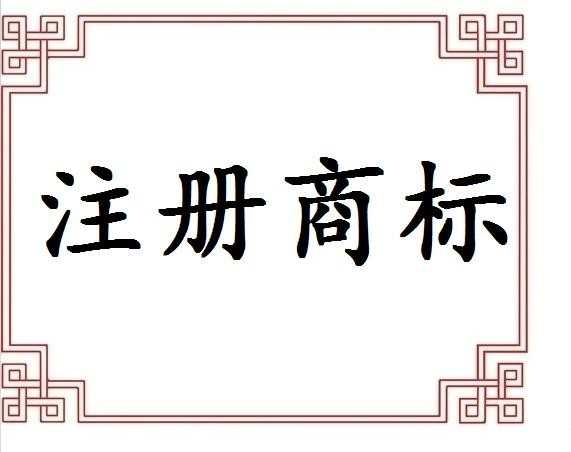 注册商标